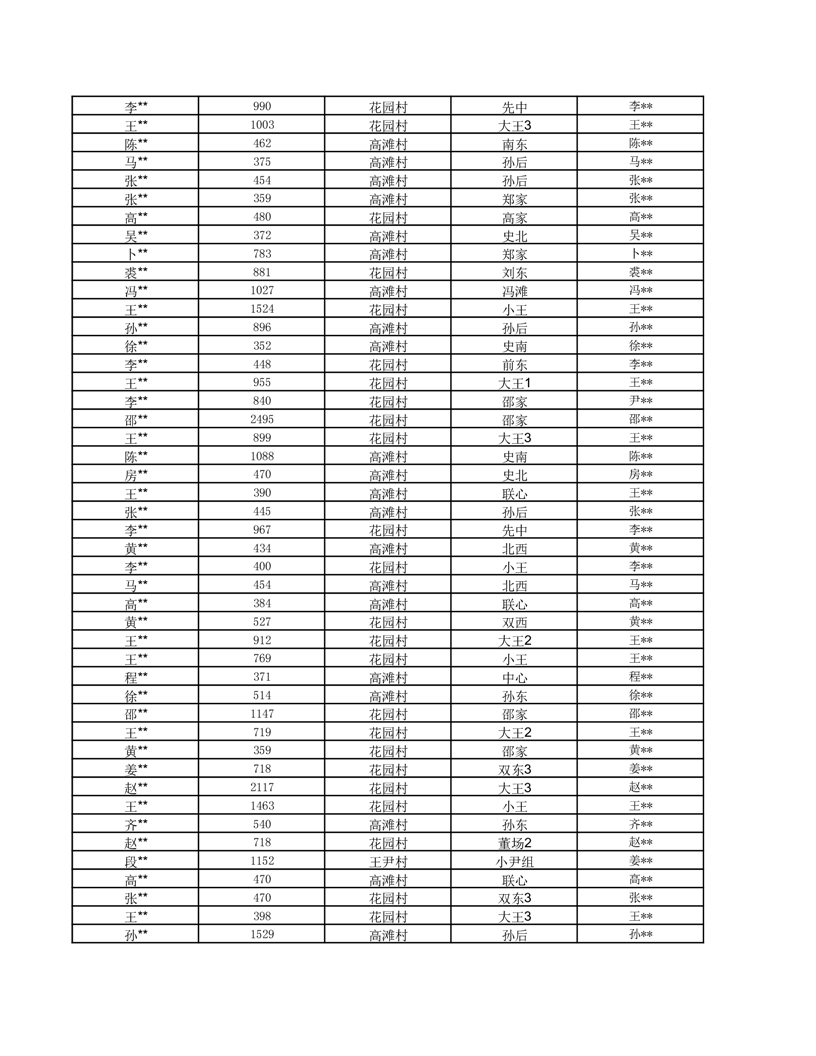 | 李** | 990 | 花园村 | 先中 | 李** |
|---|---|---|---|---|
| 王** | 1003 | 花园村 | 大王3 | 王** |
| 陈** | 462 | 高滩村 | 南东 | 陈** |
| 马** | 375 | 高滩村 | 孙后 | 马** |
| 张** | 454 | 高滩村 | 孙后 | 张** |
| 张** | 359 | 高滩村 | 郑家 | 张** |
| 高** | 480 | 花园村 | 高家 | 高** |
| 吴** | 372 | 高滩村 | 史北 | 吴** |
| 卜** | 783 | 高滩村 | 郑家 | 卜** |
| 裘** | 881 | 花园村 | 刘东 | 裘** |
| 冯** | 1027 | 高滩村 | 冯滩 | 冯** |
| 王** | 1524 | 花园村 | 小王 | 王** |
| 孙** | 896 | 高滩村 | 孙后 | 孙** |
| 徐** | 352 | 高滩村 | 史南 | 徐** |
| 李** | 448 | 花园村 | 前东 | 李** |
| 王** | 955 | 花园村 | 大王1 | 王** |
| 李** | 840 | 花园村 | 邵家 | 尹** |
| 邵** | 2495 | 花园村 | 邵家 | 邵** |
| 王** | 899 | 花园村 | 大王3 | 王** |
| 陈** | 1088 | 高滩村 | 史南 | 陈** |
| 房** | 470 | 高滩村 | 史北 | 房** |
| 王** | 390 | 高滩村 | 联心 | 王** |
| 张** | 445 | 高滩村 | 孙后 | 张** |
| 李** | 967 | 花园村 | 先中 | 李** |
| 黄** | 434 | 高滩村 | 北西 | 黄** |
| 李** | 400 | 花园村 | 小王 | 李** |
| 马** | 454 | 高滩村 | 北西 | 马** |
| 高** | 384 | 高滩村 | 联心 | 高** |
| 黄** | 527 | 花园村 | 双西 | 黄** |
| 王** | 912 | 花园村 | 大王2 | 王** |
| 王** | 769 | 花园村 | 小王 | 王** |
| 程** | 371 | 高滩村 | 中心 | 程** |
| 徐** | 514 | 高滩村 | 孙东 | 徐** |
| 邵** | 1147 | 花园村 | 邵家 | 邵** |
| 王** | 719 | 花园村 | 大王2 | 王** |
| 黄** | 359 | 花园村 | 邵家 | 黄** |
| 姜** | 718 | 花园村 | 双东3 | 姜** |
| 赵** | 2117 | 花园村 | 大王3 | 赵** |
| 王** | 1463 | 花园村 | 小王 | 王** |
| 齐** | 540 | 高滩村 | 孙东 | 齐** |
| 赵** | 718 | 花园村 | 董场2 | 赵** |
| 段** | 1152 | 王尹村 | 小尹组 | 姜** |
| 高** | 470 | 高滩村 | 联心 | 高** |
| 张** | 470 | 花园村 | 双东3 | 张** |
| 王** | 398 | 花园村 | 大王3 | 王** |
| 孙** | 1529 | 高滩村 | 孙后 | 孙** |